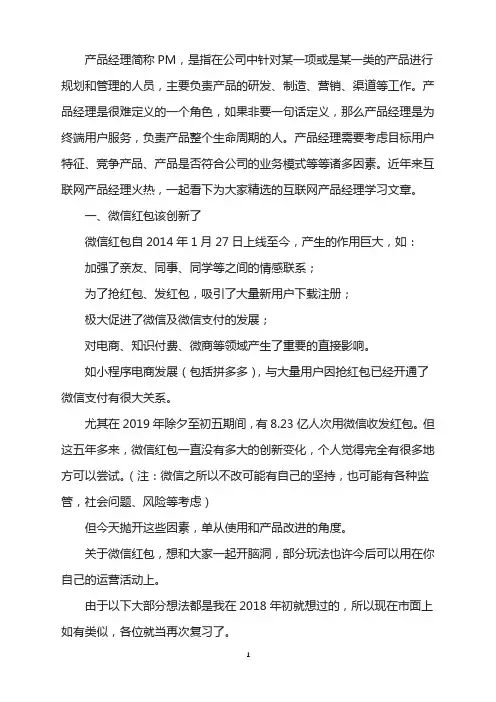 产品经理简称 PM，是指在公司中针对某一项或是某一类的产品进行规划和管理的人员，主要负责产品的研发、制造、营销、渠道等工作。产品经理是很难定义的一个角色，如果非要一句话定义，那么产品经理是为终端用户服务，负责产品整个生命周期的人。产品经理需要考虑目标用户特征、竞争产品、产品是否符合公司的业务模式等等诸多因素。近年来互联网产品经理火热，一起看下为大家精选的互联网产品经理学习文章。

一、微信红包该创新了

微信红包自 2014 年 1 月 27 日上线至今，产生的作用巨大，如：

加强了亲友、同事、同学等之间的情感联系；

为了抢红包、发红包，吸引了大量新用户下载注册；

极大促进了微信及微信支付的发展；

对电商、知识付费、微商等领域产生了重要的直接影响。

如小程序电商发展（包括拼多多），与大量用户因抢红包已经开通了微信支付有很大关系。

尤其在 2019 年除夕至初五期间，有 8.23 亿人次用微信收发红包。但这五年多来，微信红包一直没有多大的创新变化，个人觉得完全有很多地方可以尝试。（注：微信之所以不改可能有自己的坚持，也可能有各种监管，社会问题、风险等考虑）

但今天抛开这些因素，单从使用和产品改进的角度。

关于微信红包，想和大家一起开脑洞，部分玩法也许今后可以用在你自己的运营活动上。

由于以下大部分想法都是我在 2018 年初就想过的，所以现在市面上如有类似，各位就当再次复习了。

1